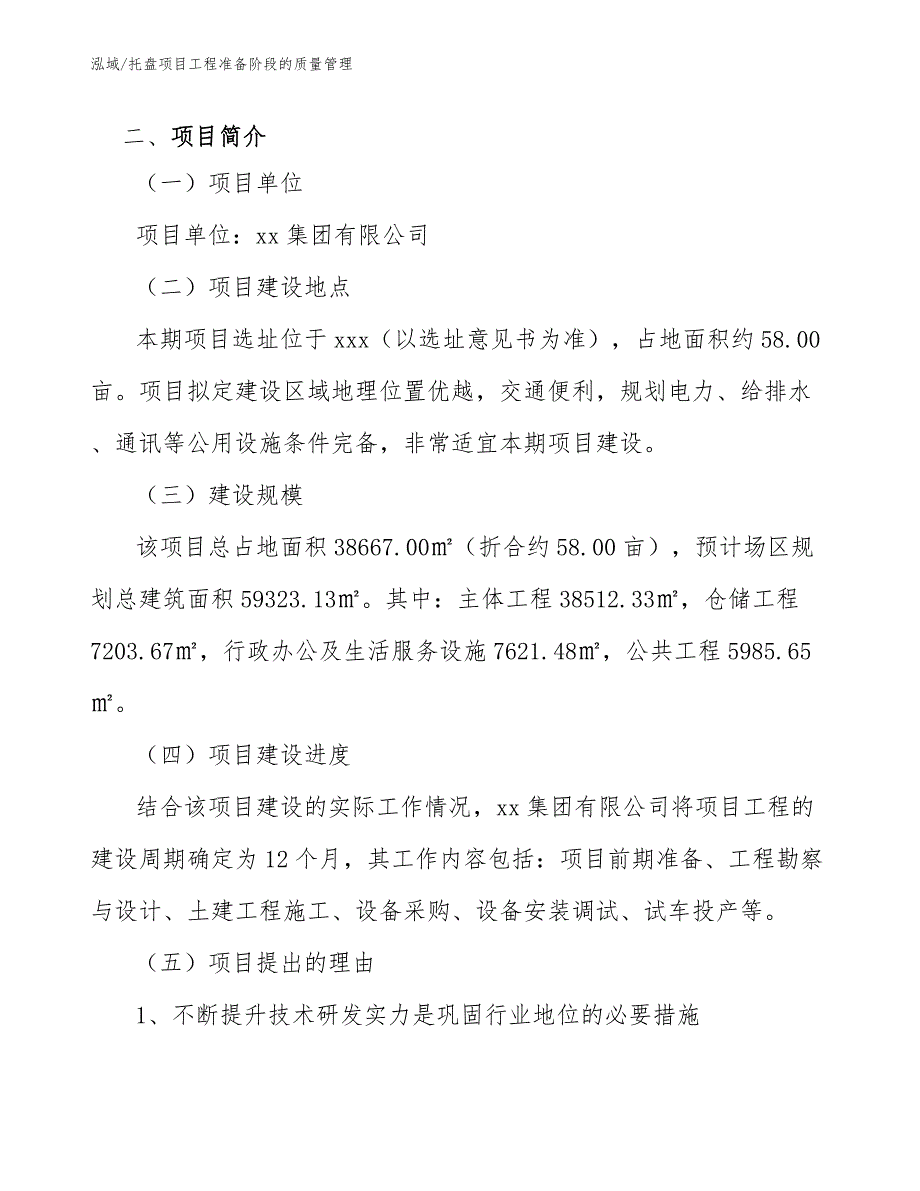 泓域/托盘项目工程准备阶段的质量管理

二、项目简介

（一）项目单位

项目单位：xx 集团有限公司

（二）项目建设地点

本期项目选址位于 xxx（以选址意见书为准），占地面积约 58.00 亩。项目拟定建设区域地理位置优越，交通便利，规划电力、给排水、通讯等公用设施条件完备，非常适宜本期项目建设。

（三）建设规模

该项目总占地面积 38667.00㎡（折合约 58.00 亩），预计场区规划总建筑面积 59323.13㎡。其中：主体工程 38512.33㎡，仓储工程 7203.67㎡，行政办公及生活服务设施 7621.48㎡，公共工程 5985.65㎡。

（四）项目建设进度

结合该项目建设的实际工作情况，xx 集团有限公司将项目工程的建设周期确定为 12 个月，其工作内容包括：项目前期准备、工程勘察与设计、土建工程施工、设备采购、设备安装调试、试车投产等。

（五）项目提出的理由

1、不断提升技术研发实力是巩固行业地位的必要措施